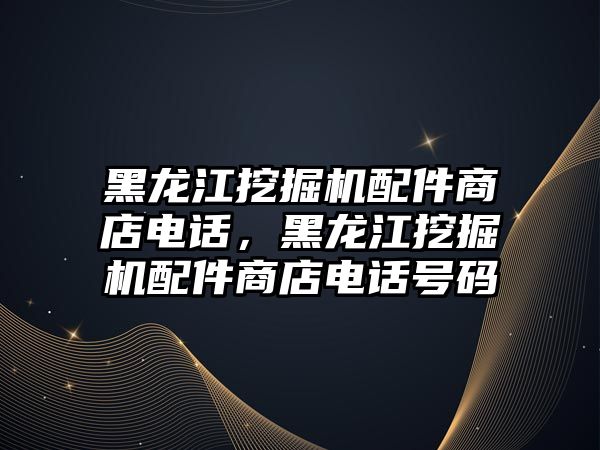 黑龙江挖掘机配件商店电话，黑龙江挖掘机配件商店电话号码